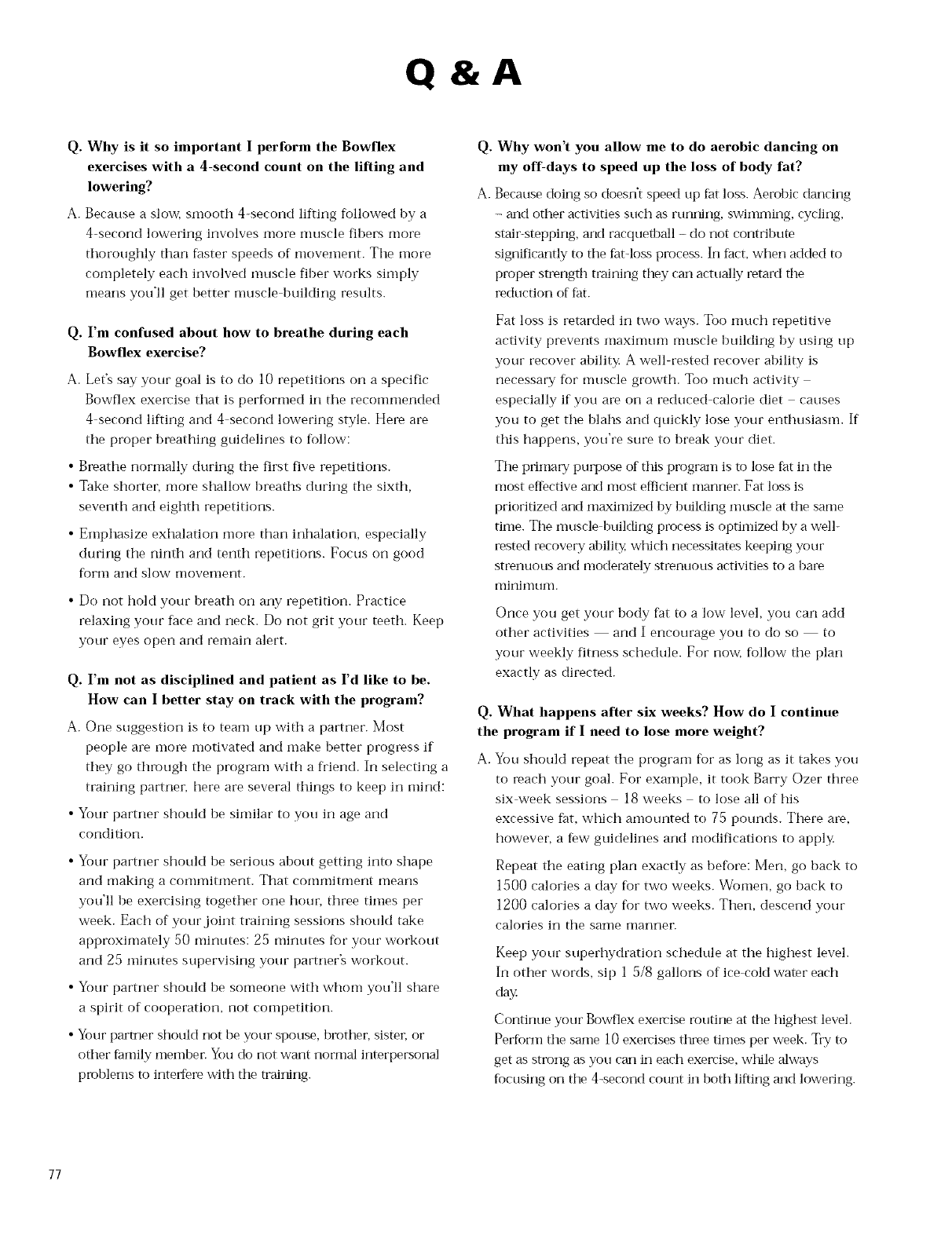 Q & A

Q. Why is it so important I perform the Bowflex exercises with a 4-second count on the lifting and lowering?

A. Because a slow, smooth 4-second lifting followed by a 4-second lowering involves more muscle fibers more thoroughly than faster speeds of movement. The more completely each involved muscle fiber works simply means you'll get better muscle-building results.

Q. I'm confused about how to breathe during each Bowflex exercise?

A. Let's say your goal is to do 10 repetitions on a specific Bowflex exercise that is performed in the recommended 4-second lifting and 4-second lowering style. Here are the proper breathing guidelines to follow:

• Breathe normally during the first five repetitions.
• Take shorter, more shallow breaths during the sixth, seventh and eighth repetitions.
• Emphasize exhalation more than inhalation, especially during the ninth and tenth repetitions. Focus on good form and slow movement.
• Do not hold your breath on any repetition. Practice relaxing your face and neck. Do not grit your teeth. Keep your eyes open and remain alert.

Q. I'm not as disciplined and patient as I'd like to be. How can I better stay on track with the program?

A. One suggestion is to team up with a partner. Most people are more motivated and make better progress if they go through the program with a friend. In selecting a training partner, here are several things to keep in mind:

• Your partner should be similar to you in age and condition.
• Your partner should be serious about getting into shape and making a commitment. That commitment means you'll be exercising together one hour, three times per week. Each of your joint training sessions should take approximately 50 minutes: 25 minutes for your workout and 25 minutes supervising your partner's workout.
• Your partner should be someone with whom you'll share a spirit of cooperation, not competition.
• Your partner should not be your spouse, brother, sister, or other family member. You do not want normal interpersonal problems to interfere with the training.

Q. Why won't you allow me to do aerobic dancing on my off-days to speed up the loss of body fat?

A. Because doing so doesn't speed up fat loss. Aerobic dancing – and other activities such as running, swimming, cycling, stair-stepping, and racquetball – do not contribute significantly to the fat-loss process. In fact, when added to proper strength training they can actually retard the reduction of fat.

Fat loss is retarded in two ways. Too much repetitive activity prevents maximum muscle building by using up your recover ability. A well-rested recover ability is necessary for muscle growth. Too much activity – especially if you are on a reduced-calorie diet – causes you to get the blahs and quickly lose your enthusiasm. If this happens, you're sure to break your diet.

The primary purpose of this program is to lose fat in the most effective and most efficient manner. Fat loss is prioritized and maximized by building muscle at the same time. The muscle-building process is optimized by a well-rested recovery ability, which necessitates keeping your strenuous and moderately strenuous activities to a bare minimum.

Once you get your body fat to a low level, you can add other activities — and I encourage you to do so — to your weekly fitness schedule. For now, follow the plan exactly as directed.

Q. What happens after six weeks? How do I continue the program if I need to lose more weight?

A. You should repeat the program for as long as it takes you to reach your goal. For example, it took Barry Ozer three six-week sessions – 18 weeks – to lose all of his excessive fat, which amounted to 75 pounds. There are, however, a few guidelines and modifications to apply.

Repeat the eating plan exactly as before: Men, go back to 1500 calories a day for two weeks. Women, go back to 1200 calories a day for two weeks. Then, descend your calories in the same manner.

Keep your superhydration schedule at the highest level. In other words, sip 1 5/8 gallons of ice-cold water each day.

Continue your Bowflex exercise routine at the highest level. Perform the same 10 exercises three times per week. Try to get as strong as you can in each exercise, while always focusing on the 4-second count in both lifting and lowering.

77